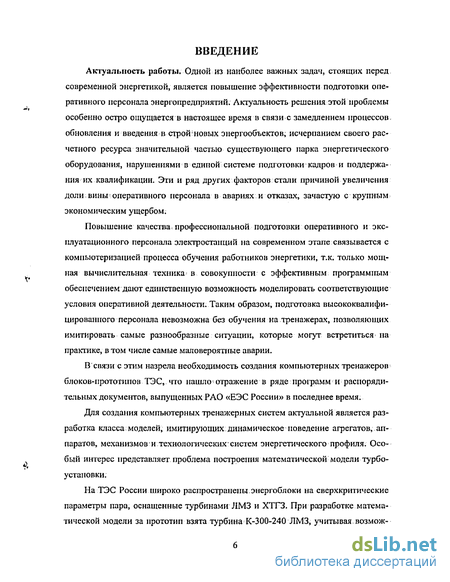 ВВЕДЕНИЕ

Актуальность работы. Одной из наиболее важных задач, стоящих перед современной энергетикой, является повышение эффективности подготовки оперативного персонала энергопредприятий. Актуальность решения этой проблемы особенно остро ощущается в настоящее время в связи с замедлением процессов обновления и введения в строй новых энергообъектов, исчерпанием своего расчетного ресурса значительной частью существующего парка энергетического оборудования, нарушениями в единой системе подготовки кадров и поддержания их квалификации. Эти и ряд других факторов стали причиной увеличения доли вины оперативного персонала в авариях и отказах, зачастую с крупным экономическим ущербом.

Повышение качества профессиональной подготовки оперативного и эксплуатационного персонала электростанций на современном этапе связывается с компьютеризацией процесса обучения работников энергетики, т.к. только мощная вычислительная техника в совокупности с эффективным программным обеспечением дают единственную возможность моделировать соответствующие условия оперативной деятельности. Таким образом, подготовка высококвалифицированного персонала невозможна без обучения на тренажерах, позволяющих имитировать самые разнообразные ситуации, которые могут встретиться на практике, в том числе самые маловероятные аварии.

В связи с этим назрела необходимость создания компьютерных тренажеров блоков-прототипов ТЭС, что нашло отражение в ряде программ и распорядительных документов, выпущенных РАО «ЕЭС России» в последнее время.

Для создания компьютерных тренажерных систем актуальной является разработка класса моделей, имитирующих динамическое поведение агрегатов, аппаратов, механизмов и технологических систем энергетического профиля. Особый интерес представляет проблема построения математической модели турбоустановки.

На ТЭС России широко распространены энергоблоки на сверхкритические параметры пара, оснащенные турбинами ЛМЗ и ХТГЗ. При разработке математической модели за прототип взята турбина К-300-240 ЛМЗ, учитывая возмож-

6

dsLib.net
библиотека диссертаций